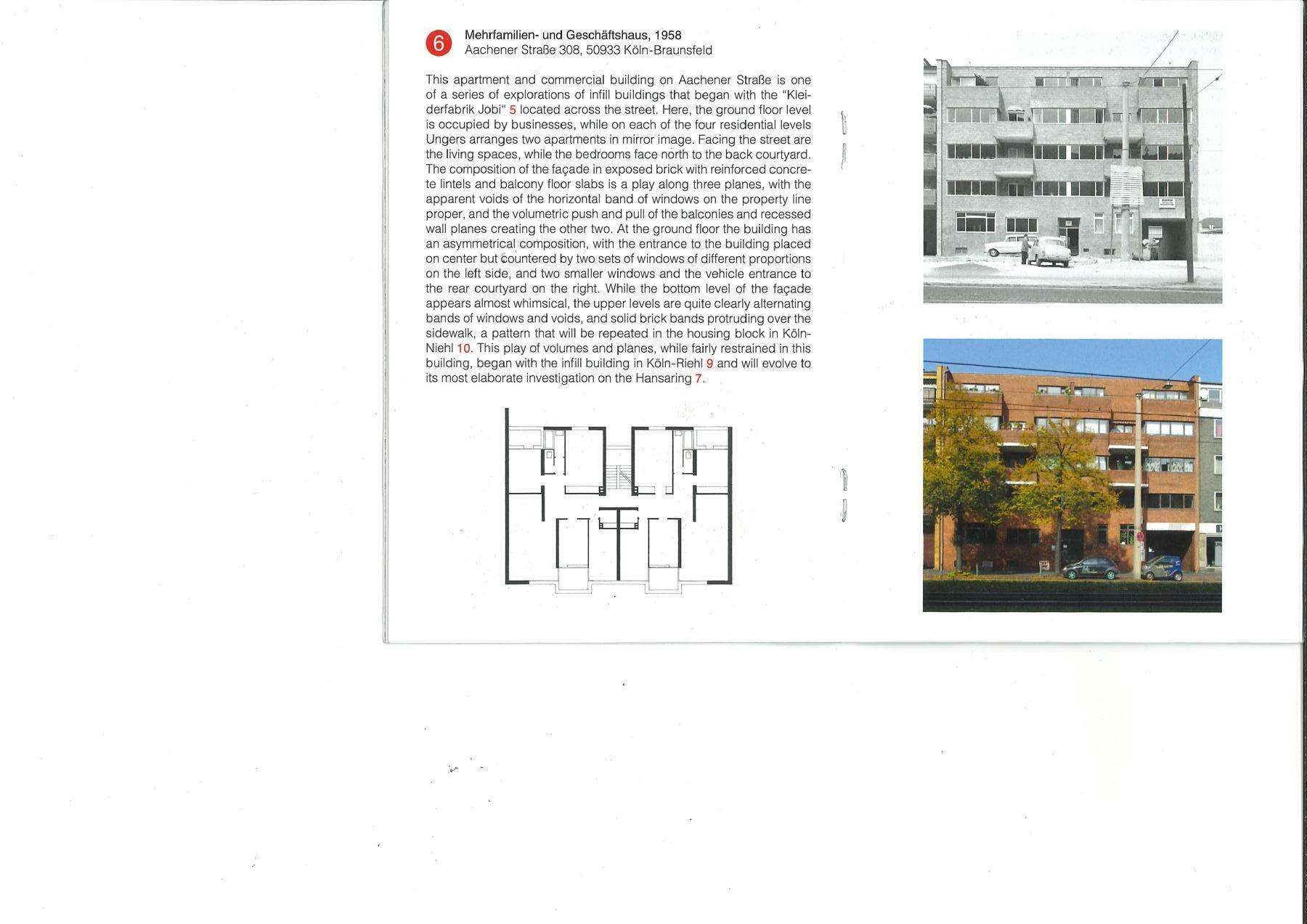 6

Mehrfamilien- und Geschäftshaus, 1958
Aachener Straße 308, 50933 Köln-Braunsfeld

This apartment and commercial building on Aachener Straße is one of a series of explorations of infill buildings that began with the "Kleiderfabrik Jobi" 5 located across the street. Here, the ground floor level is occupied by businesses, while on each of the four residential levels Ungers arranges two apartments in mirror image. Facing the street are the living spaces, while the bedrooms face north to the back courtyard. The composition of the façade in exposed brick with reinforced concrete lintels and balcony floor slabs is a play along three planes, with the apparent voids of the horizontal band of windows on the property line proper, and the volumetric push and pull of the balconies and recessed wall planes creating the other two. At the ground floor the building has an asymmetrical composition, with the entrance to the building placed on center but countered by two sets of windows of different proportions on the left side, and two smaller windows and the vehicle entrance to the rear courtyard on the right. While the bottom level of the façade appears almost whimsical, the upper levels are quite clearly alternating bands of windows and voids, and solid brick bands protruding over the sidewalk, a pattern that will be repeated in the housing block in Köln-Niehl 10. This play of volumes and planes, while fairly restrained in this building, began with the infill building in Köln-Riehl 9 and will evolve to its most elaborate investigation on the Hansaring 7.